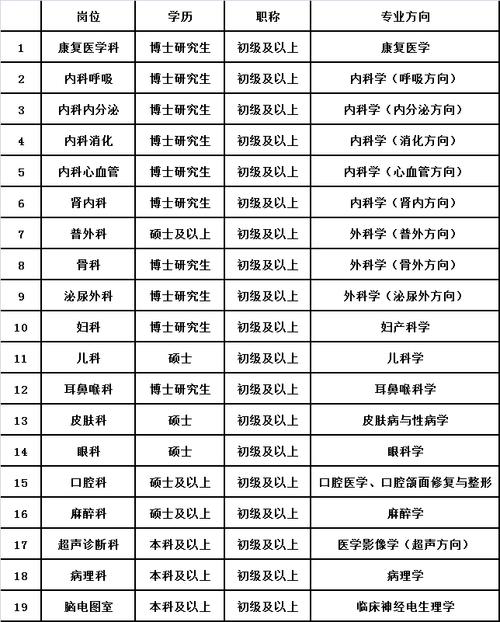 |  | 岗位 | 学历 | 职称 | 专业方向 |
|---|---|---|---|---|
| 1 | 康复医学科 | 博士研究生 | 初级及以上 | 康复医学 |
| 2 | 内科呼吸 | 博士研究生 | 初级及以上 | 内科学（呼吸方向） |
| 3 | 内科内分泌 | 博士研究生 | 初级及以上 | 内科学（内分泌方向） |
| 4 | 内科消化 | 博士研究生 | 初级及以上 | 内科学（消化方向） |
| 5 | 内科心血管 | 博士研究生 | 初级及以上 | 内科学（心血管方向） |
| 6 | 肾内科 | 博士研究生 | 初级及以上 | 内科学（肾内方向） |
| 7 | 普外科 | 硕士及以上 | 初级及以上 | 外科学（普外方向） |
| 8 | 骨科 | 博士研究生 | 初级及以上 | 外科学（骨外方向） |
| 9 | 泌尿外科 | 博士研究生 | 初级及以上 | 外科学（泌尿外方向） |
| 10 | 妇科 | 博士研究生 | 初级及以上 | 妇产科学 |
| 11 | 儿科 | 硕士 | 初级及以上 | 儿科学 |
| 12 | 耳鼻喉科 | 博士研究生 | 初级及以上 | 耳鼻喉科学 |
| 13 | 皮肤科 | 硕士 | 初级及以上 | 皮肤病与性病学 |
| 14 | 眼科 | 硕士 | 初级及以上 | 眼科学 |
| 15 | 口腔科 | 硕士及以上 | 初级及以上 | 口腔医学、口腔颌面修复与整形 |
| 16 | 麻醉科 | 硕士及以上 | 初级及以上 | 麻醉学 |
| 17 | 超声诊断科 | 本科及以上 | 初级及以上 | 医学影像学（超声方向） |
| 18 | 病理科 | 本科及以上 | 初级及以上 | 病理学 |
| 19 | 脑电图室 | 本科及以上 | 初级及以上 | 临床神经电生理学 |